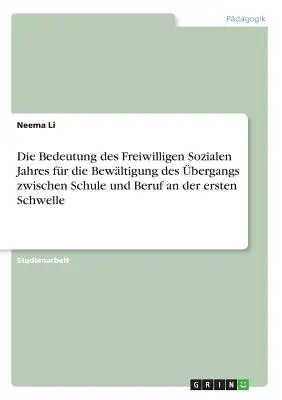 Pädagogik

Neema Li

Die Bedeutung des Freiwilligen Sozialen Jahres für die Bewältigung des Übergangs zwischen Schule und Beruf an der ersten Schwelle

Studienarbeit

GRIN